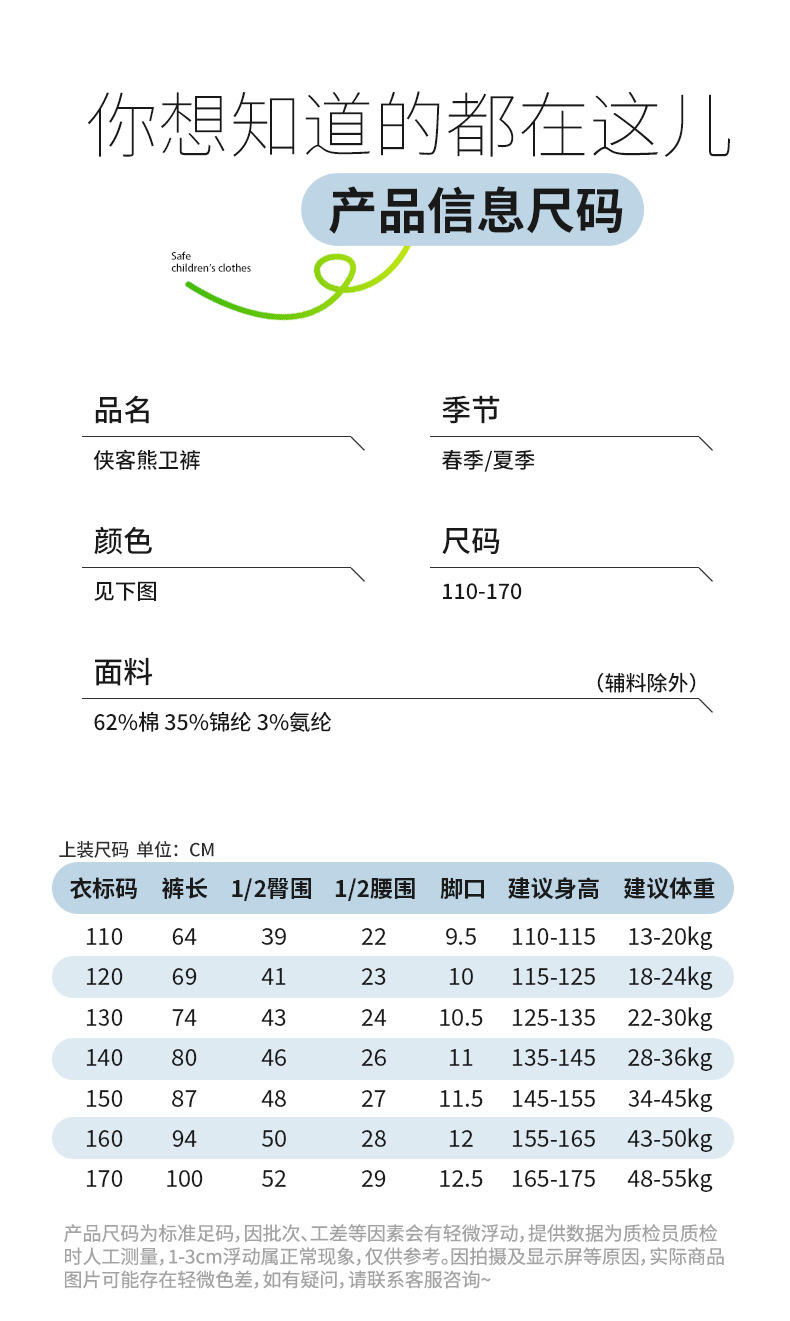 你想知道的都在这儿

产品信息尺码

Safe
children's clothes

品名
侠客熊卫裤

季节
春季/夏季

颜色
见下图

尺码
110-170

面料
（辅料除外）
62%棉 35%锦纶 3%氨纶

上装尺码 单位：CM

| 衣标码 | 裤长 | 1/2臀围 | 1/2腰围 | 脚口 | 建议身高 | 建议体重 |
|---|---|---|---|---|---|---|
| 110 | 64 | 39 | 22 | 9.5 | 110-115 | 13-20kg |
| 120 | 69 | 41 | 23 | 10 | 115-125 | 18-24kg |
| 130 | 74 | 43 | 24 | 10.5 | 125-135 | 22-30kg |
| 140 | 80 | 46 | 26 | 11 | 135-145 | 28-36kg |
| 150 | 87 | 48 | 27 | 11.5 | 145-155 | 34-45kg |
| 160 | 94 | 50 | 28 | 12 | 155-165 | 43-50kg |
| 170 | 100 | 52 | 29 | 12.5 | 165-175 | 48-55kg |

产品尺码为标准足码，因批次、工差等因素会有轻微浮动，提供数据为质检员质检时人工测量，1-3cm浮动属正常现象，仅供参考。因拍摄及显示屏等原因，实际商品图片可能存在轻微色差，如有疑问，请联系客服咨询~